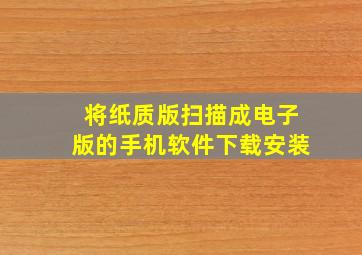 将纸质版扫描成电子版的手机软件下载安装